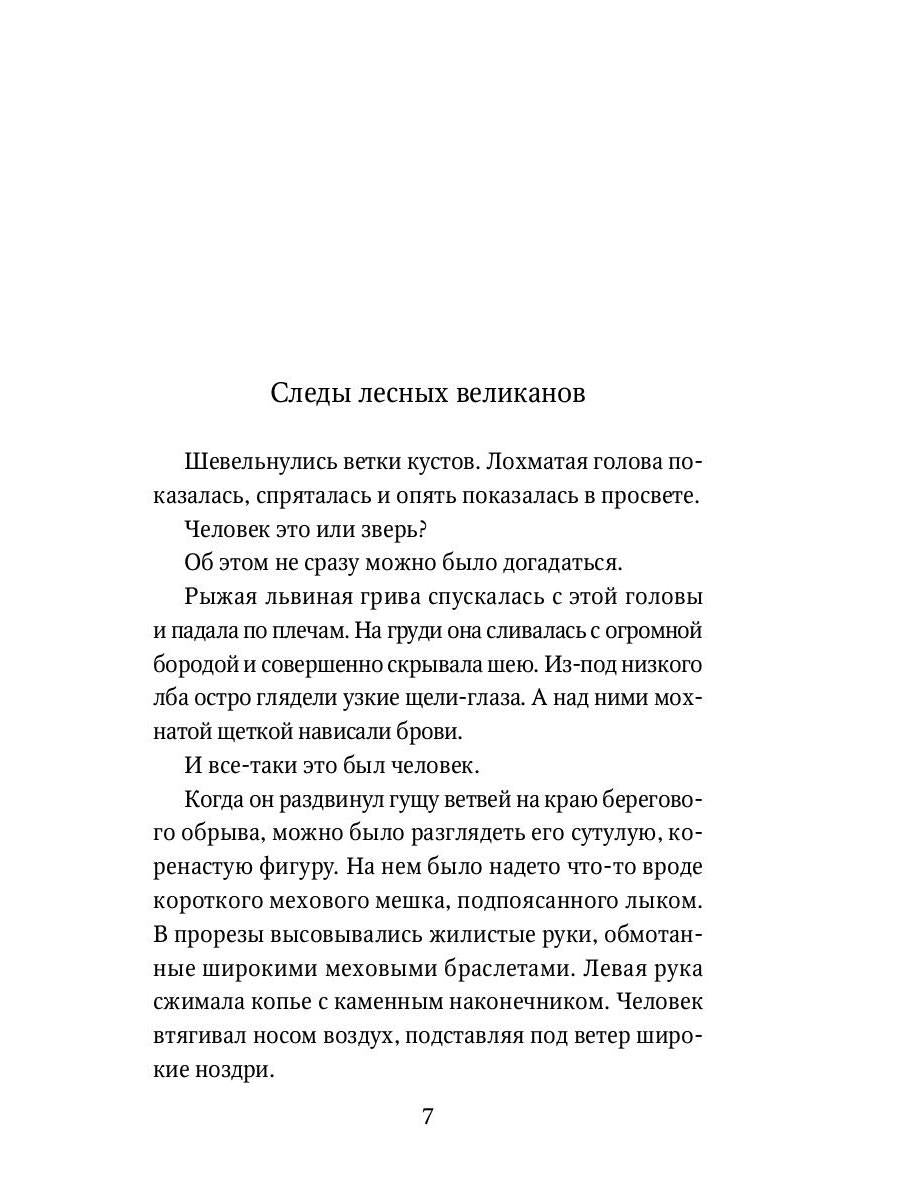 Следы лесных великанов

Шевельнулись ветки кустов. Лохматая голова показалась, спряталась и опять показалась в просвете.

Человек это или зверь?

Об этом не сразу можно было догадаться.

Рыжая львиная грива спускалась с этой головы и падала по плечам. На груди она сливалась с огромной бородой и совершенно скрывала шею. Из-под низкого лба остро глядели узкие щели-глаза. А над ними мохнатой щеткой нависали брови.

И все-таки это был человек.

Когда он раздвинул гущу ветвей на краю берегового обрыва, можно было разглядеть его сутулую, коренастую фигуру. На нем было надето что-то вроде короткого мехового мешка, подпоясанного лыком. В прорезы высовывались жилистые руки, обмотанные широкими меховыми браслетами. Левая рука сжимала копье с каменным наконечником. Человек втягивал носом воздух, подставляя под ветер широкие ноздри.

7